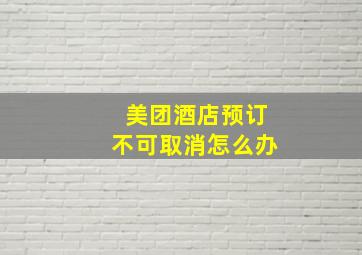 美团酒店预订
不可取消怎么办